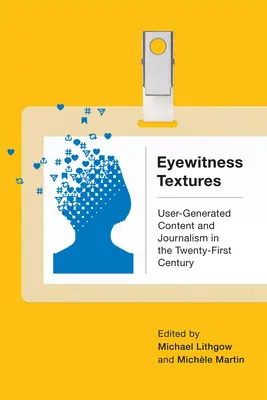 Eyewitness Textures

User-Generated Content and Journalism in the Twenty-First Century

Edited by
Michael Lithgow
and Michèle Martin